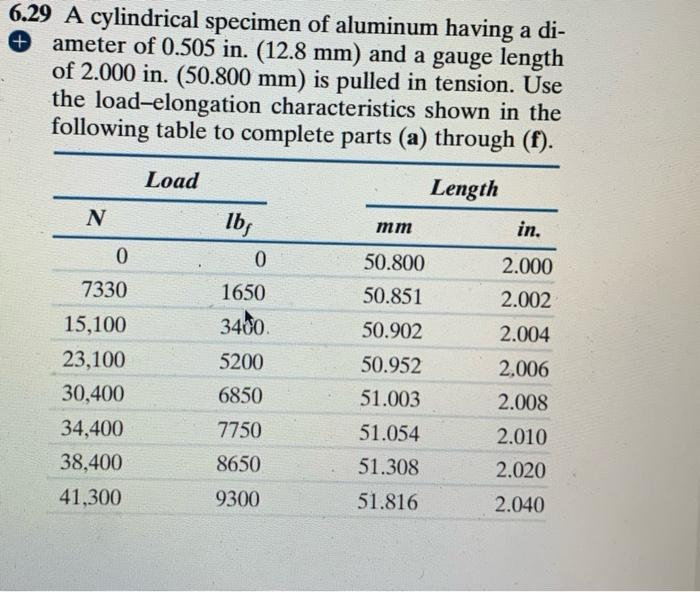 6.29 A cylindrical specimen of aluminum having a diameter of 0.505 in. (12.8 mm) and a gauge length of 2.000 in. (50.800 mm) is pulled in tension. Use the load–elongation characteristics shown in the following table to complete parts (a) through (f).

| Load | | Length | |
|---|---|---|---|
| N | $lb_f$ | mm | in. |
| 0 | 0 | 50.800 | 2.000 |
| 7330 | 1650 | 50.851 | 2.002 |
| 15,100 | 3400 | 50.902 | 2.004 |
| 23,100 | 5200 | 50.952 | 2.006 |
| 30,400 | 6850 | 51.003 | 2.008 |
| 34,400 | 7750 | 51.054 | 2.010 |
| 38,400 | 8650 | 51.308 | 2.020 |
| 41,300 | 9300 | 51.816 | 2.040 |